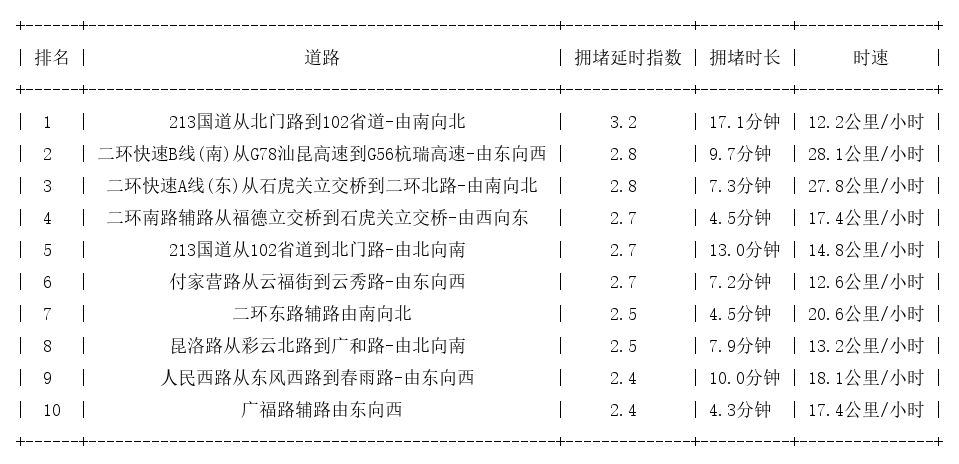 | 排名 | 道路 | 拥堵延时指数 | 拥堵时长 | 时速 |
|---|---|---|---|---|
| 1 | 213国道从北门路到102省道-由南向北 | 3.2 | 17.1分钟 | 12.2公里/小时 |
| 2 | 二环快速B线(南)从G78汕昆高速到G56杭瑞高速-由东向西 | 2.8 | 9.7分钟 | 28.1公里/小时 |
| 3 | 二环快速A线(东)从石虎关立交桥到二环北路-由南向北 | 2.8 | 7.3分钟 | 27.8公里/小时 |
| 4 | 二环南路辅路从福德立交桥到石虎关立交桥-由西向东 | 2.7 | 4.5分钟 | 17.4公里/小时 |
| 5 | 213国道从102省道到北门路-由北向南 | 2.7 | 13.0分钟 | 14.8公里/小时 |
| 6 | 付家营路从云福街到云秀路-由东向西 | 2.7 | 7.2分钟 | 12.6公里/小时 |
| 7 | 二环东路辅路由南向北 | 2.5 | 4.5分钟 | 20.6公里/小时 |
| 8 | 昆洛路从彩云北路到广和路-由北向南 | 2.5 | 7.9分钟 | 13.2公里/小时 |
| 9 | 人民西路从东风西路到春雨路-由东向西 | 2.4 | 10.0分钟 | 18.1公里/小时 |
| 10 | 广福路辅路由东向西 | 2.4 | 4.3分钟 | 17.4公里/小时 |